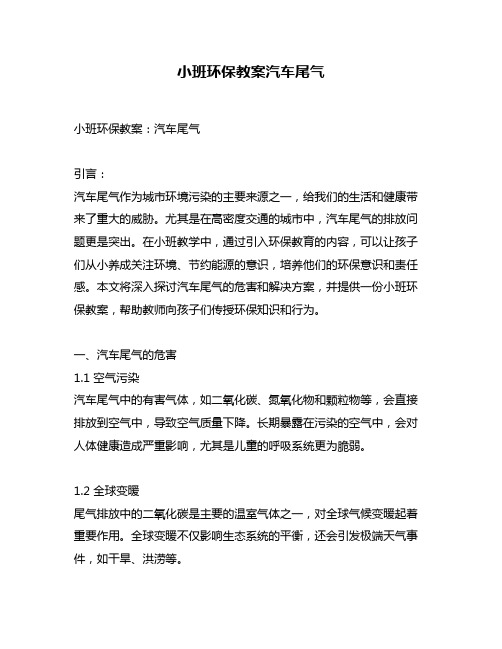 小班环保教案汽车尾气

小班环保教案：汽车尾气

引言：
汽车尾气作为城市环境污染的主要来源之一，给我们的生活和健康带来了重大的威胁。尤其是在高密度交通的城市中，汽车尾气的排放问题更是突出。在小班教学中，通过引入环保教育的内容，可以让孩子们从小养成关注环境、节约能源的意识，培养他们的环保意识和责任感。本文将深入探讨汽车尾气的危害和解决方案，并提供一份小班环保教案，帮助教师向孩子们传授环保知识和行为。

一、汽车尾气的危害
1.1 空气污染
汽车尾气中的有害气体，如二氧化碳、氮氧化物和颗粒物等，会直接排放到空气中，导致空气质量下降。长期暴露在污染的空气中，会对人体健康造成严重影响，尤其是儿童的呼吸系统更为脆弱。

1.2 全球变暖
尾气排放中的二氧化碳是主要的温室气体之一，对全球气候变暖起着重要作用。全球变暖不仅影响生态系统的平衡，还会引发极端天气事件，如干旱、洪涝等。